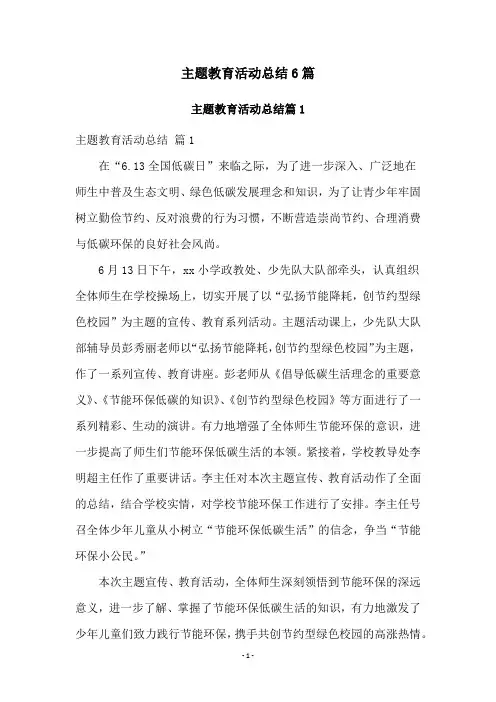 主题教育活动总结6篇

主题教育活动总结篇1

主题教育活动总结 篇1

在“6.13全国低碳日”来临之际，为了进一步深入、广泛地在师生中普及生态文明、绿色低碳发展理念和知识，为了让青少年牢固树立勤俭节约、反对浪费的行为习惯，不断营造崇尚节约、合理消费与低碳环保的良好社会风尚。

6月13日下午，xx小学政教处、少先队大队部牵头，认真组织全体师生在学校操场上，切实开展了以“弘扬节能降耗，创节约型绿色校园”为主题的宣传、教育系列活动。主题活动课上，少先队大队部辅导员彭秀丽老师以“弘扬节能降耗，创节约型绿色校园”为主题，作了一系列宣传、教育讲座。彭老师从《倡导低碳生活理念的重要意义》、《节能环保低碳的知识》、《创节约型绿色校园》等方面进行了一系列精彩、生动的演讲。有力地增强了全体师生节能环保的意识，进一步提高了师生们节能环保低碳生活的本领。紧接着，学校教导处李明超主任作了重要讲话。李主任对本次主题宣传、教育活动作了全面的总结，结合学校实情，对学校节能环保工作进行了安排。李主任号召全体少年儿童从小树立“节能环保低碳生活”的信念，争当“节能环保小公民。”

本次主题宣传、教育活动，全体师生深刻领悟到节能环保的深远意义，进一步了解、掌握了节能环保低碳生活的知识，有力地激发了少年儿童们致力践行节能环保，携手共创节约型绿色校园的高涨热情。

- 1 -